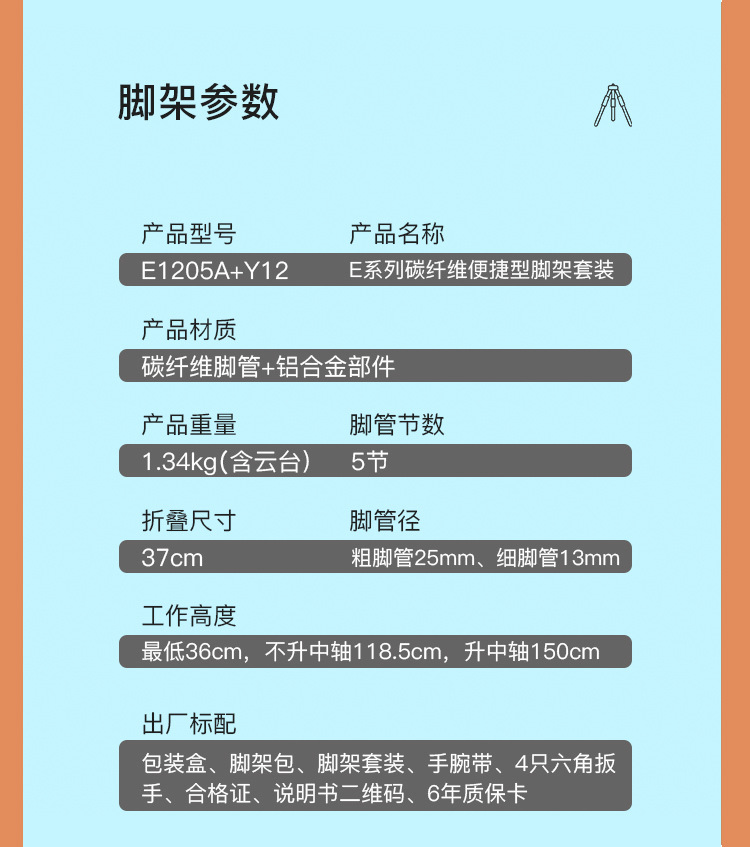 脚架参数

产品型号 产品名称
E1205A+Y12 E系列碳纤维便捷型脚架套装

产品材质
碳纤维脚管+铝合金部件

产品重量 脚管节数
1.34kg(含云台) 5节

折叠尺寸 脚管径
37cm 粗脚管25mm、细脚管13mm

工作高度
最低36cm，不升中轴118.5cm，升中轴150cm

出厂标配
包装盒、脚架包、脚架套装、手腕带、4只六角扳手、合格证、说明书二维码、6年质保卡